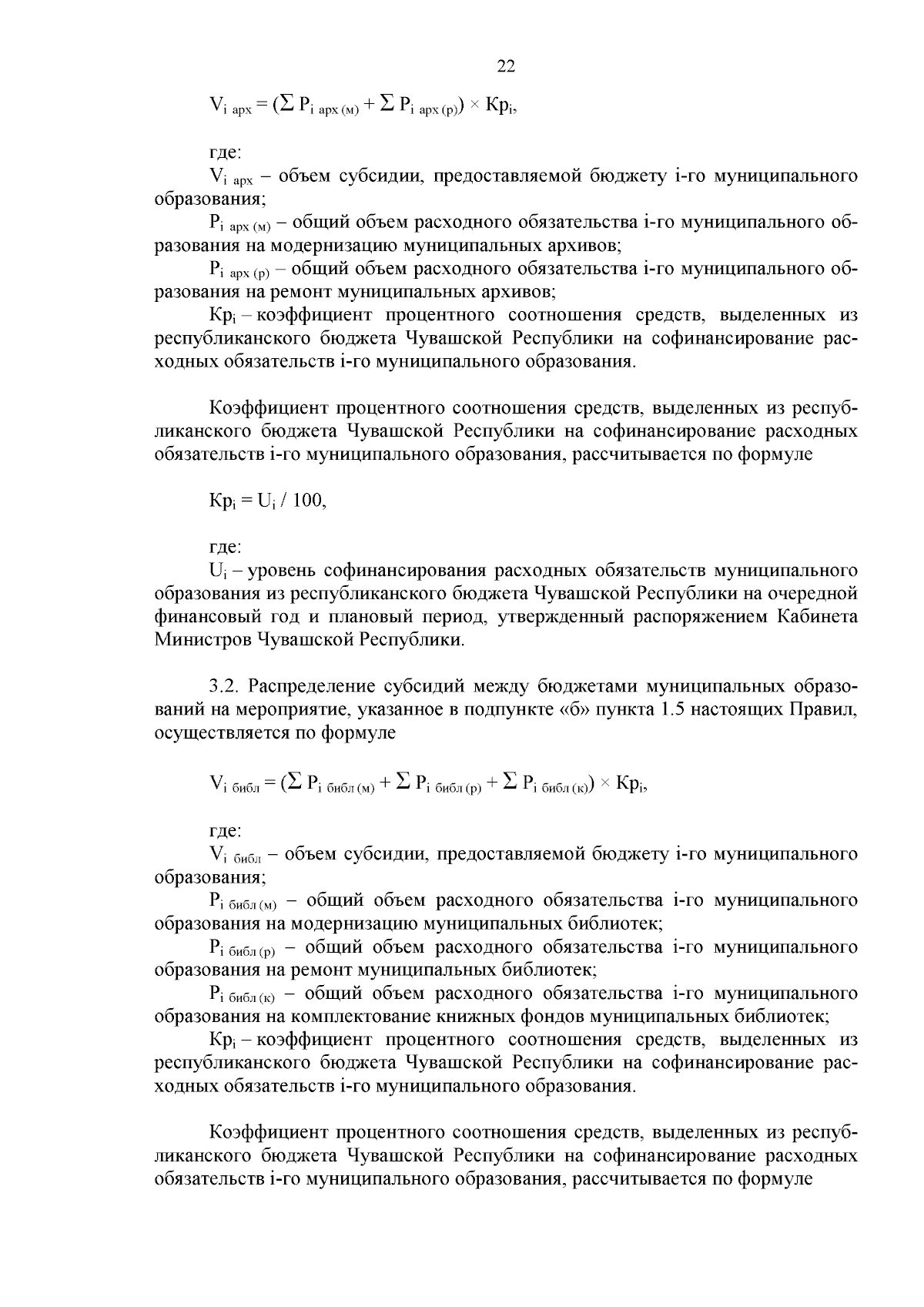 22

$V_{i\ арх} = (\sum P_{i\ арх\ (м)} + \sum P_{i\ арх\ (р)}) \times Кр_i$,

где:

$V_{i\ арх}$ – объем субсидии, предоставляемой бюджету i-го муниципального образования;

$P_{i\ арх\ (м)}$ – общий объем расходного обязательства i-го муниципального образования на модернизацию муниципальных архивов;

$P_{i\ арх\ (р)}$ – общий объем расходного обязательства i-го муниципального образования на ремонт муниципальных архивов;

$Кр_i$ – коэффициент процентного соотношения средств, выделенных из республиканского бюджета Чувашской Республики на софинансирование расходных обязательств i-го муниципального образования.

Коэффициент процентного соотношения средств, выделенных из республиканского бюджета Чувашской Республики на софинансирование расходных обязательств i-го муниципального образования, рассчитывается по формуле

$Кр_i = U_i / 100$,

где:

$U_i$ – уровень софинансирования расходных обязательств муниципального образования из республиканского бюджета Чувашской Республики на очередной финансовый год и плановый период, утвержденный распоряжением Кабинета Министров Чувашской Республики.

3.2. Распределение субсидий между бюджетами муниципальных образований на мероприятие, указанное в подпункте «б» пункта 1.5 настоящих Правил, осуществляется по формуле

$V_{i\ библ} = (\sum P_{i\ библ\ (м)} + \sum P_{i\ библ\ (р)} + \sum P_{i\ библ\ (к)}) \times Кр_i$,

где:

$V_{i\ библ}$ – объем субсидии, предоставляемой бюджету i-го муниципального образования;

$P_{i\ библ\ (м)}$ – общий объем расходного обязательства i-го муниципального образования на модернизацию муниципальных библиотек;

$P_{i\ библ\ (р)}$ – общий объем расходного обязательства i-го муниципального образования на ремонт муниципальных библиотек;

$P_{i\ библ\ (к)}$ – общий объем расходного обязательства i-го муниципального образования на комплектование книжных фондов муниципальных библиотек;

$Кр_i$ – коэффициент процентного соотношения средств, выделенных из республиканского бюджета Чувашской Республики на софинансирование расходных обязательств i-го муниципального образования.

Коэффициент процентного соотношения средств, выделенных из республиканского бюджета Чувашской Республики на софинансирование расходных обязательств i-го муниципального образования, рассчитывается по формуле